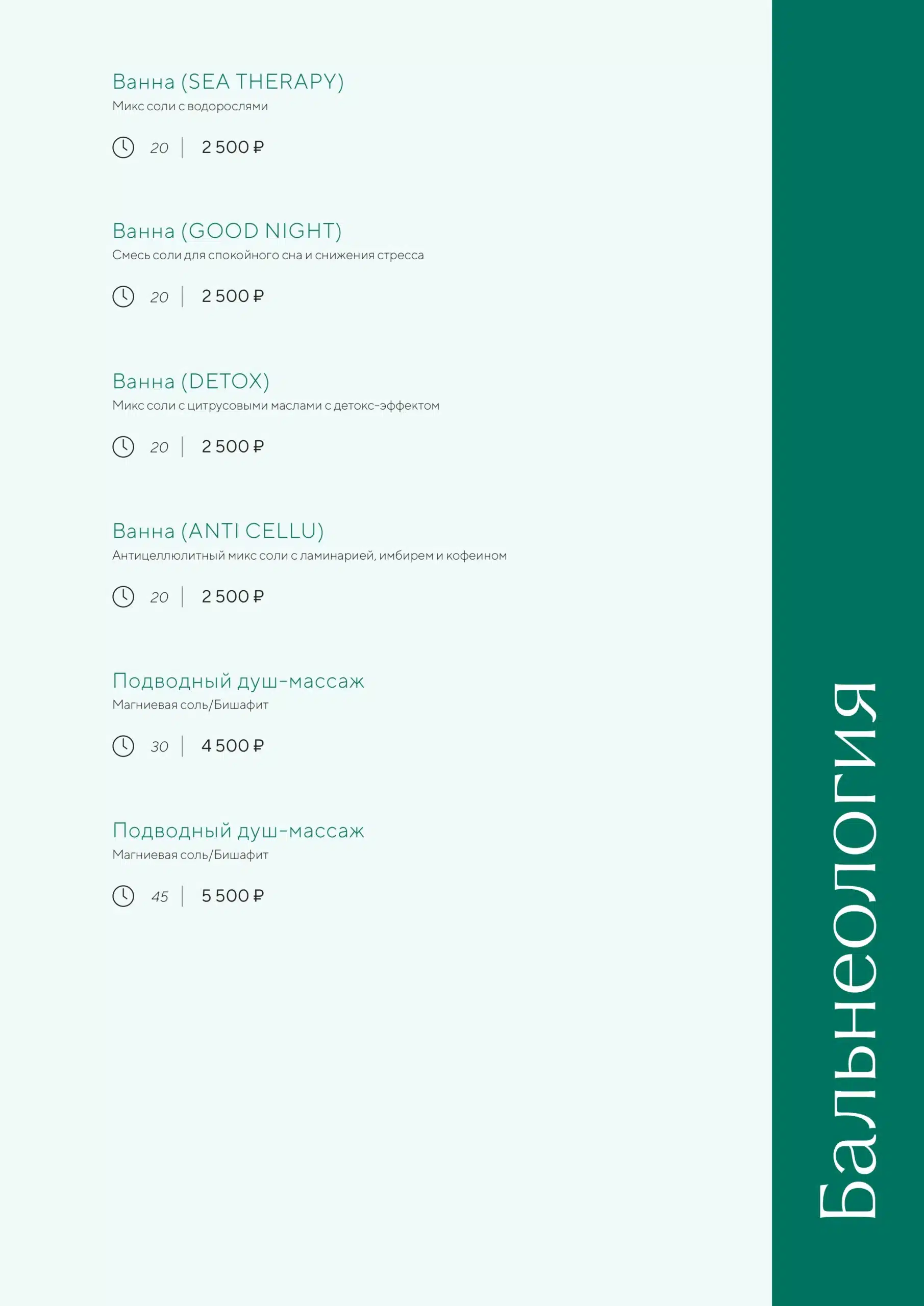 Ванна (SEA THERAPY)
Микс соли с водорослями

20 | 2 500 ₽

Ванна (GOOD NIGHT)
Смесь соли для спокойного сна и снижения стресса

20 | 2 500 ₽

Ванна (DETOX)
Микс соли с цитрусовыми маслами с детокс-эффектом

20 | 2 500 ₽

Ванна (ANTI CELLU)
Антицеллюлитный микс соли с ламинарией, имбирем и кофеином

20 | 2 500 ₽

Подводный душ-массаж
Магниевая соль/Бишафит

30 | 4 500 ₽

Подводный душ-массаж
Магниевая соль/Бишафит

45 | 5 500 ₽

Бальнеология